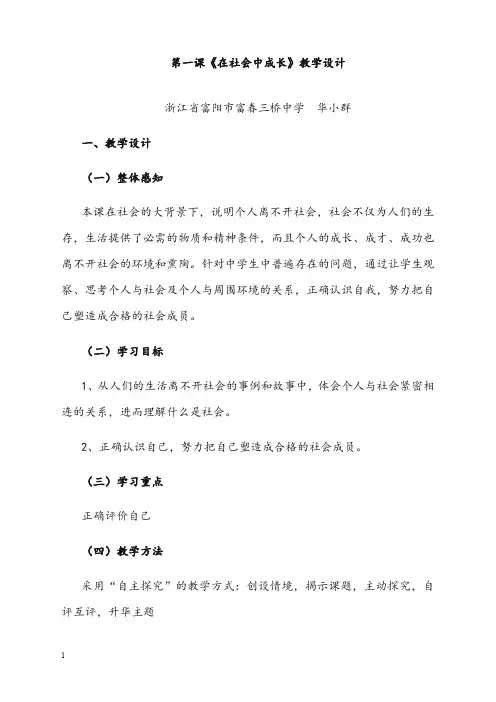 第一课《在社会中成长》教学设计

浙江省富阳市富春三桥中学　华小群

一、教学设计

（一）整体感知

本课在社会的大背景下，说明个人离不开社会，社会不仅为人们的生存，生活提供了必需的物质和精神条件，而且个人的成长、成才、成功也离不开社会的环境和熏陶。针对中学生中普遍存在的问题，通过让学生观察、思考个人与社会及个人与周围环境的关系，正确认识自我，努力把自己塑造成合格的社会成员。

（二）学习目标

1、从人们的生活离不开社会的事例和故事中，体会个人与社会紧密相连的关系，进而理解什么是社会。

2、正确认识自己，努力把自己塑造成合格的社会成员。

（三）学习重点

正确评价自己

（四）教学方法

采用“自主探究”的教学方式：创设情境，揭示课题，主动探究，自评互评，升华主题

1